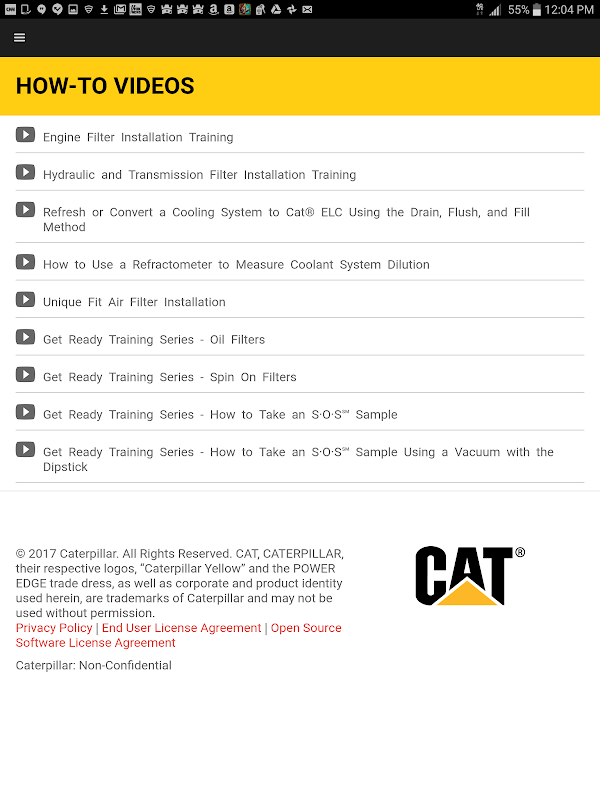 55% 12:04 PM

HOW-TO VIDEOS

Engine Filter Installation Training

Hydraulic and Transmission Filter Installation Training

Refresh or Convert a Cooling System to Cat® ELC Using the Drain, Flush, and Fill Method

How to Use a Refractometer to Measure Coolant System Dilution

Unique Fit Air Filter Installation

Get Ready Training Series - Oil Filters

Get Ready Training Series - Spin On Filters

Get Ready Training Series - How to Take an S·O·S℠ Sample

Get Ready Training Series - How to Take an S·O·S℠ Sample Using a Vacuum with the Dipstick

© 2017 Caterpillar. All Rights Reserved. CAT, CATERPILLAR, their respective logos, "Caterpillar Yellow" and the POWER EDGE trade dress, as well as corporate and product identity used herein, are trademarks of Caterpillar and may not be used without permission.
Privacy Policy | End User License Agreement | Open Source Software License Agreement

Caterpillar: Non-Confidential

CAT®